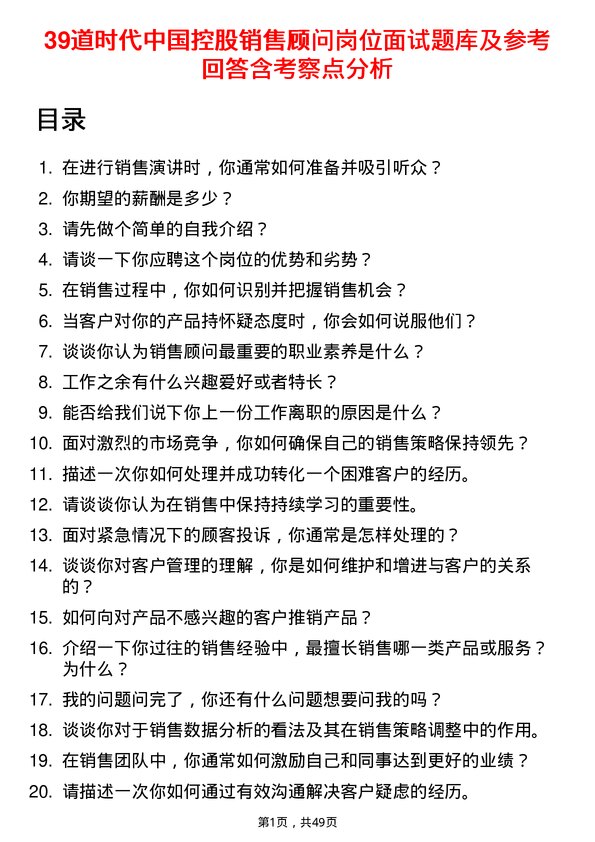 39道时代中国控股销售顾问岗位面试题库及参考回答含考察点分析

目录

1. 在进行销售演讲时，你通常如何准备并吸引听众？
2. 你期望的薪酬是多少？
3. 请先做个简单的自我介绍？
4. 请谈一下你应聘这个岗位的优势和劣势？
5. 在销售过程中，你如何识别并把握销售机会？
6. 当客户对你的产品持怀疑态度时，你会如何说服他们？
7. 谈谈你认为销售顾问最重要的职业素养是什么？
8. 工作之余有什么兴趣爱好或者特长？
9. 能否给我们说下你上一份工作离职的原因是什么？
10. 面对激烈的市场竞争，你如何确保自己的销售策略保持领先？
11. 描述一次你如何处理并成功转化一个困难客户的经历。
12. 请谈谈你认为在销售中保持持续学习的重要性。
13. 面对紧急情况下的顾客投诉，你通常是怎样处理的？
14. 谈谈你对客户管理的理解，你是如何维护和增进与客户的关系的？
15. 如何向对产品不感兴趣的客户推销产品？
16. 介绍一下你过往的销售经验中，最擅长销售哪一类产品或服务？为什么？
17. 我的问题问完了，你还有什么问题想要问我的吗？
18. 谈谈你对于销售数据分析的看法及其在销售策略调整中的作用。
19. 在销售团队中，你通常如何激励自己和同事达到更好的业绩？
20. 请描述一次你如何通过有效沟通解决客户疑虑的经历。

第1页，共49页